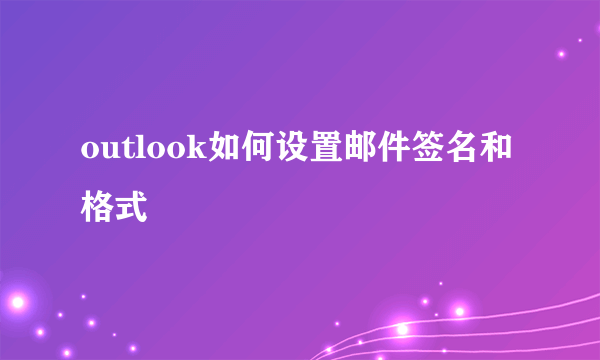 outlook如何设置邮件签名和格式